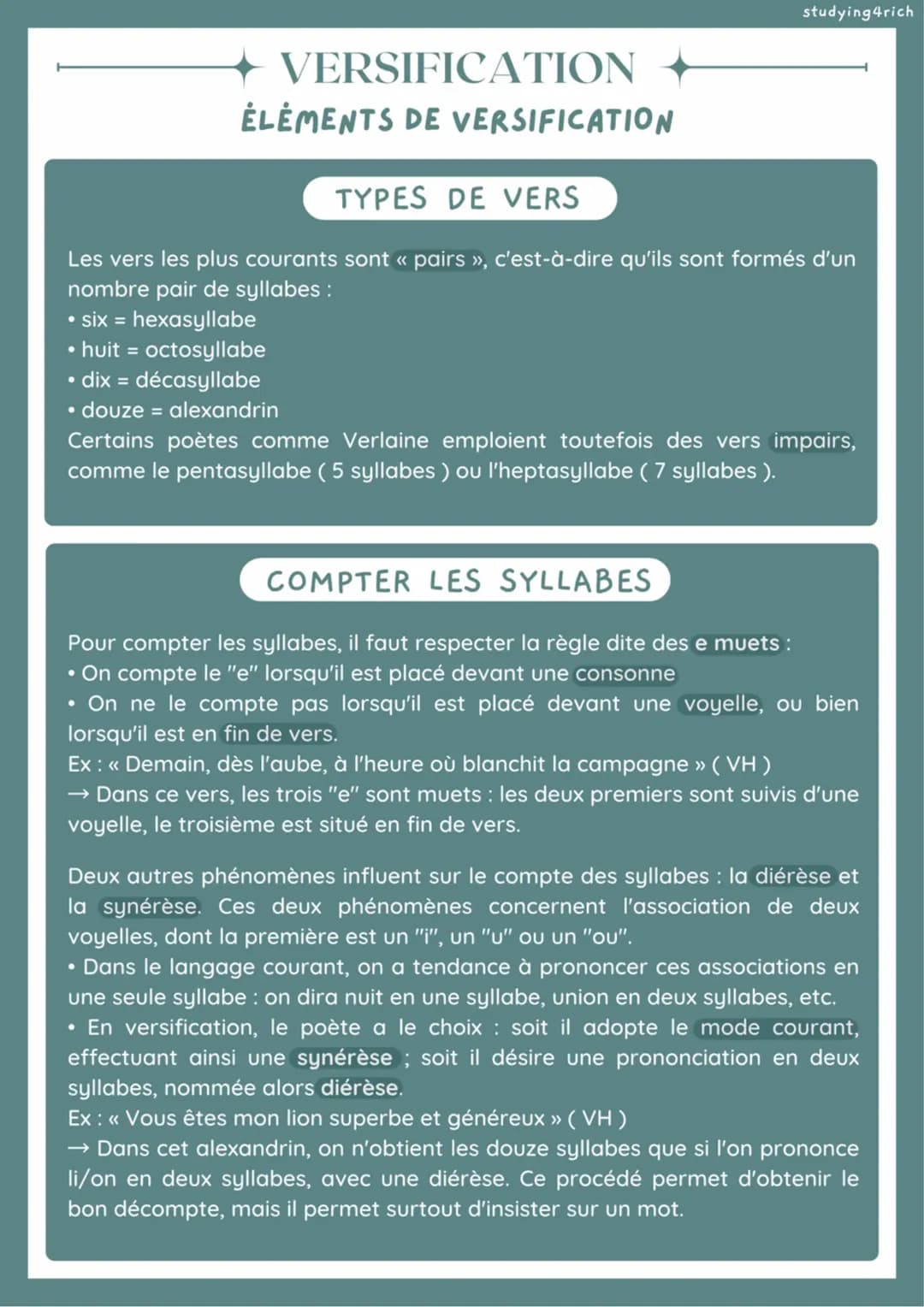 studying4rich

VERSIFICATION

ÉLÉMENTS DE VERSIFICATION

TYPES DE VERS

Les vers les plus courants sont « pairs », c'est-à-dire qu'ils sont formés d'un nombre pair de syllabes :
• six = hexasyllabe
• huit = octosyllabe
• dix = décasyllabe
• douze = alexandrin
Certains poètes comme Verlaine emploient toutefois des vers impairs, comme le pentasyllabe ( 5 syllabes ) ou l'heptasyllabe ( 7 syllabes ).

COMPTER LES SYLLABES

Pour compter les syllabes, il faut respecter la règle dite des e muets :
• On compte le "e" lorsqu'il est placé devant une consonne
• On ne le compte pas lorsqu'il est placé devant une voyelle, ou bien lorsqu'il est en fin de vers.
Ex : « Demain, dès l'aube, à l'heure où blanchit la campagne » ( VH )
→ Dans ce vers, les trois "e" sont muets : les deux premiers sont suivis d'une voyelle, le troisième est situé en fin de vers.

Deux autres phénomènes influent sur le compte des syllabes : la diérèse et la synérèse. Ces deux phénomènes concernent l'association de deux voyelles, dont la première est un "i", un "u" ou un "ou".
• Dans le langage courant, on a tendance à prononcer ces associations en une seule syllabe : on dira nuit en une syllabe, union en deux syllabes, etc.
• En versification, le poète a le choix : soit il adopte le mode courant, effectuant ainsi une synérèse ; soit il désire une prononciation en deux syllabes, nommée alors diérèse.
Ex : « Vous êtes mon lion superbe et généreux » ( VH )
→ Dans cet alexandrin, on n'obtient les douze syllabes que si l'on prononce li/on en deux syllabes, avec une diérèse. Ce procédé permet d'obtenir le bon décompte, mais il permet surtout d'insister sur un mot.